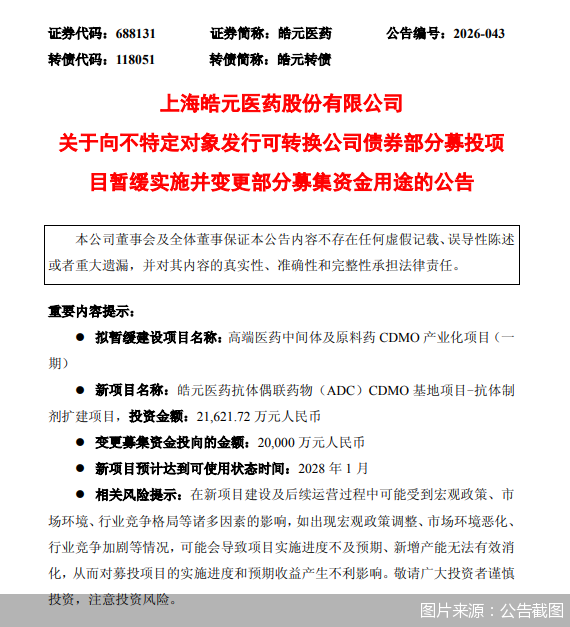 证券代码：688131　　证券简称：皓元医药　　公告编号：2026-043

转债代码：118051　　转债简称：皓元转债

上海皓元医药股份有限公司

关于向不特定对象发行可转换公司债券部分募投项目暂缓实施并变更部分募集资金用途的公告

本公司董事会及全体董事保证本公告内容不存在任何虚假记载、误导性陈述或者重大遗漏，并对其内容的真实性、准确性和完整性承担法律责任。

重要内容提示：

● 拟暂缓建设项目名称：高端医药中间体及原料药 CDMO 产业化项目（一期）

● 新项目名称：皓元医药抗体偶联药物（ADC）CDMO 基地项目-抗体制剂扩建项目，投资金额：21,621.72 万元人民币

● 变更募集资金投向的金额：20,000 万元人民币

● 新项目预计达到可使用状态时间：2028 年 1 月

● 相关风险提示：在新项目建设及后续运营过程中可能受到宏观政策、市场环境、行业竞争格局等诸多因素的影响，如出现宏观政策调整、市场环境恶化、行业竞争加剧等情况，可能会导致项目实施进度不及预期、新增产能无法有效消化，从而对募投项目的实施进度和预期收益产生不利影响。敬请广大投资者谨慎投资，注意投资风险。

图片来源：公告截图